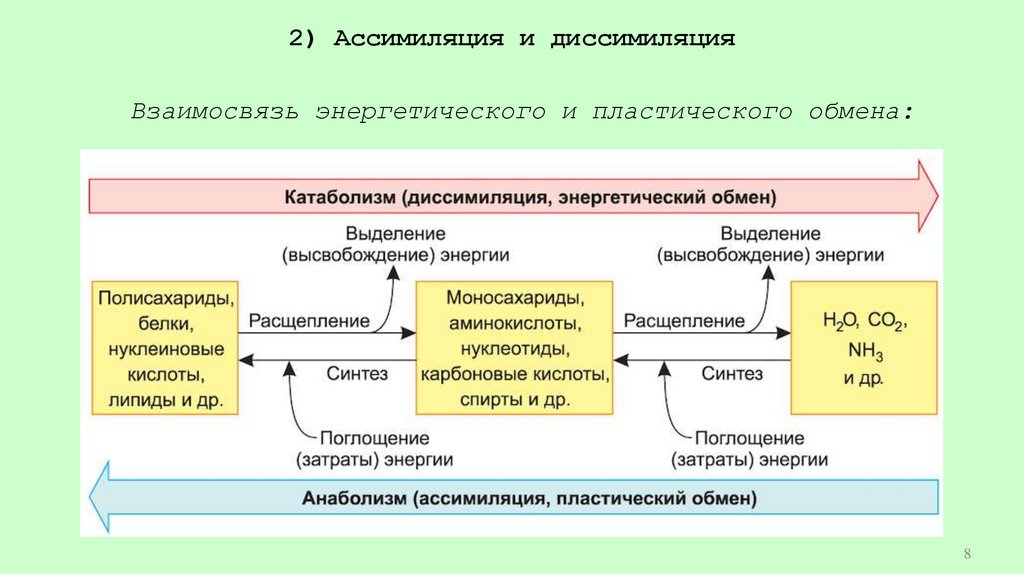 2) Ассимиляция и диссимиляция

Взаимосвязь энергетического и пластического обмена:

Катаболизм (диссимиляция, энергетический обмен)

Выделение (высвобождение) энергии

Выделение (высвобождение) энергии

Полисахариды, белки, нуклеиновые кислоты, липиды и др.

Расщепление

Синтез

Моносахариды, аминокислоты, нуклеотиды, карбоновые кислоты, спирты и др.

Расщепление

Синтез

$H_2O$, $CO_2$, $NH_3$ и др.

Поглощение (затраты) энергии

Поглощение (затраты) энергии

Анаболизм (ассимиляция, пластический обмен)

8